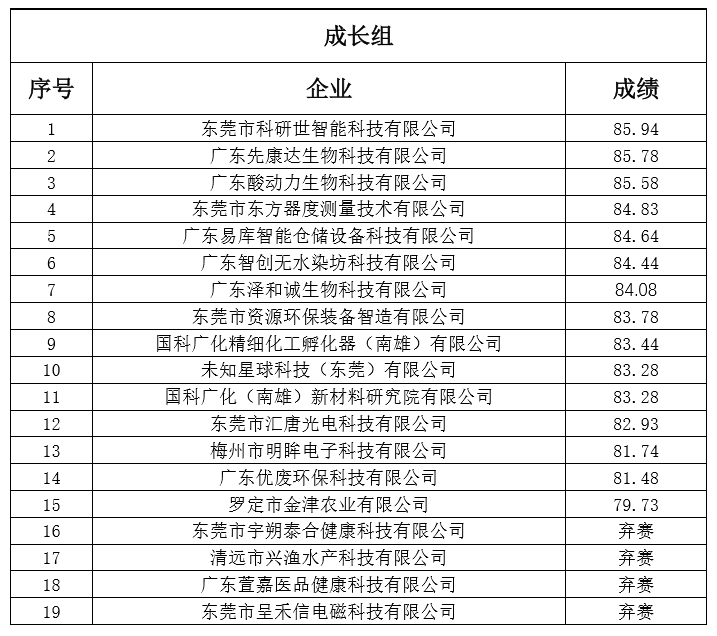 成长组

| 序号 | 企业 | 成绩 |
|---|---|---|
| 1 | 东莞市科研世智能科技有限公司 | 85.94 |
| 2 | 广东先康达生物科技有限公司 | 85.78 |
| 3 | 广东酸动力生物科技有限公司 | 85.58 |
| 4 | 东莞市东方器度测量技术有限公司 | 84.83 |
| 5 | 广东易库智能仓储设备科技有限公司 | 84.64 |
| 6 | 广东智创无水染坊科技有限公司 | 84.44 |
| 7 | 广东泽和诚生物科技有限公司 | 84.08 |
| 8 | 东莞市资源环保装备智造有限公司 | 83.78 |
| 9 | 国科广化精细化工孵化器（南雄）有限公司 | 83.44 |
| 10 | 未知星球科技（东莞）有限公司 | 83.28 |
| 11 | 国科广化（南雄）新材料研究院有限公司 | 83.28 |
| 12 | 东莞市汇唐光电科技有限公司 | 82.93 |
| 13 | 梅州市明眸电子科技有限公司 | 81.74 |
| 14 | 广东优废环保科技有限公司 | 81.48 |
| 15 | 罗定市金津农业有限公司 | 79.73 |
| 16 | 东莞市宇朔泰合健康科技有限公司 | 弃赛 |
| 17 | 清远市兴渔水产科技有限公司 | 弃赛 |
| 18 | 广东萱嘉医品健康科技有限公司 | 弃赛 |
| 19 | 东莞市呈禾信电磁科技有限公司 | 弃赛 |